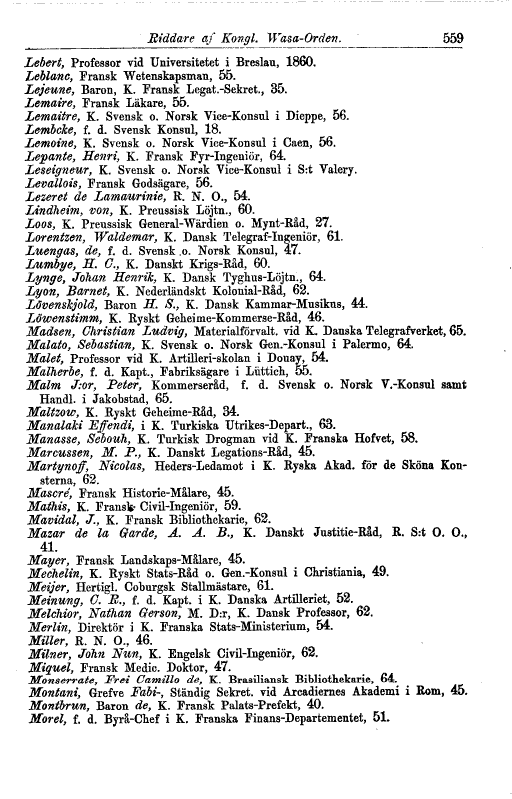 Riddare af Kongl. Wasa-Orden. 559

Lebert, Professor vid Universitetet i Breslau, 1860.
Leblanc, Fransk Wetenskapsman, 55.
Lejeune, Baron, K. Fransk Legat.-Sekret., 35.
Lemaire, Fransk Läkare, 55.
Lemaitre, K. Svensk o. Norsk Vice-Konsul i Dieppe, 56.
Lembcke, f. d. Svensk Konsul, 18.
Lemoine, K. Svensk o. Norsk Vice-Konsul i Caen, 56.
Lepante, Henri, K. Fransk Fyr-Ingeniör, 64.
Leseigneur, K. Svensk o. Norsk Vice-Konsul i S:t Valery.
Levallois, Fransk Godsägare, 56.
Lezeret de Lamaurinie, R. N. O., 54.
Lindheim, von, K. Preussisk Löjtn., 60.
Loos, K. Preussisk General-Wärdien o. Mynt-Råd, 27.
Lorentzen, Waldemar, K. Dansk Telegraf-Ingeniör, 61.
Luengas, de, f. d. Svensk o. Norsk Konsul, 47.
Lumbye, H. C., K. Danskt Krigs-Råd, 60.
Lynge, Johan Henrik, K. Dansk Tyghus-Löjtn., 64.
Lyon, Barnet, K. Nederländskt Kolonial-Råd, 62.
Lövenskjold, Baron H. S., K. Dansk Kammar-Musikus, 44.
Löwenstimm, K. Ryskt Geheime-Kommerse-Råd, 46.
Madsen, Christian Ludvig, Materialförvalt. vid K. Danska Telegrafverket, 65.
Malato, Sebastian, K. Svensk o. Norsk Gen.-Konsul i Palermo, 64.
Malet, Professor vid K. Artilleri-skolan i Douay, 54.
Malherbe, f. d. Kapt., Fabriksägare i Lüttich, 55.
Malm J:or, Peter, Kommerseråd, f. d. Svensk o. Norsk V.-Konsul samt Handl. i Jakobstad, 65.
Maltzow, K. Ryskt Geheime-Råd, 34.
Manalaki Effendi, i K. Turkiska Utrikes-Depart., 63.
Manasse, Sebouh, K. Turkisk Drogman vid K. Franska Hofvet, 58.
Marcussen, M. P., K. Danskt Legations-Råd, 45.
Martynoff, Nicolas, Heders-Ledamot i K. Ryska Akad. för de Sköna Konsterna, 62.
Mascré, Fransk Historie-Målare, 45.
Mathis, K. Fransk Civil-Ingeniör, 59.
Mavidal, J., K. Fransk Bibliothekarie, 62.
Mazar de la Garde, A. A. B., K. Danskt Justitie-Råd, R. S:t O. O., 41.
Mayer, Fransk Landskaps-Målare, 45.
Mechelin, K. Ryskt Stats-Råd o. Gen.-Konsul i Christiania, 49.
Meijer, Hertigl. Coburgsk Stallmästare, 61.
Meinung, C. R., f. d. Kapt. i K. Danska Artilleriet, 52.
Melchior, Nathan Gerson, M. D:r, K. Dansk Professor, 62.
Merlin, Direktör i K. Franska Stats-Ministerium, 54.
Miller, R. N. O., 46.
Milner, John Nun, K. Engelsk Civil-Ingeniör, 62.
Miquel, Fransk Medic. Doktor, 47.
Monserrate, Frei Camillo de, K. Brasiliansk Bibliothekarie, 64.
Montani, Grefve Fabi-, Ständig Sekret. vid Arcadiernes Akademi i Rom, 45.
Montbrun, Baron de, K. Fransk Palats-Prefekt, 40.
Morel, f. d. Byrå-Chef i K. Franska Finans-Departementet, 51.